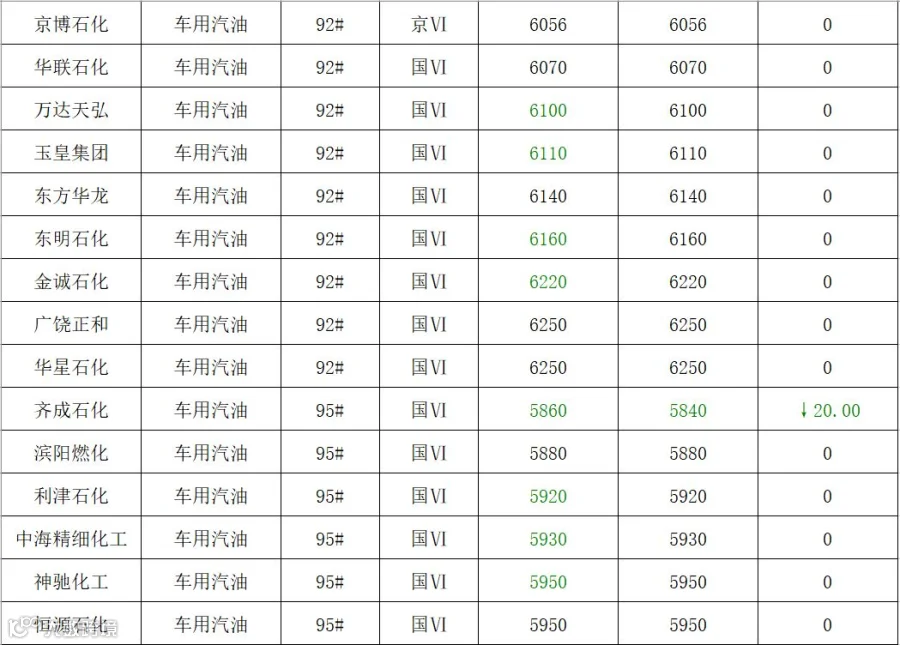 | 京博石化 | 车用汽油 | 92# | 京VI | 6056 | 6056 | 0 |
|---|---|---|---|---|---|---|
| 华联石化 | 车用汽油 | 92# | 国VI | 6070 | 6070 | 0 |
| 万达天弘 | 车用汽油 | 92# | 国VI | 6100 | 6100 | 0 |
| 玉皇集团 | 车用汽油 | 92# | 国VI | 6110 | 6110 | 0 |
| 东方华龙 | 车用汽油 | 92# | 国VI | 6140 | 6140 | 0 |
| 东明石化 | 车用汽油 | 92# | 国VI | 6160 | 6160 | 0 |
| 金诚石化 | 车用汽油 | 92# | 国VI | 6220 | 6220 | 0 |
| 广饶正和 | 车用汽油 | 92# | 国VI | 6250 | 6250 | 0 |
| 华星石化 | 车用汽油 | 92# | 国VI | 6250 | 6250 | 0 |
| 齐成石化 | 车用汽油 | 95# | 国VI | 5860 | 5840 | ↓20.00 |
| 滨阳燃化 | 车用汽油 | 95# | 国VI | 5880 | 5880 | 0 |
| 利津石化 | 车用汽油 | 95# | 国VI | 5920 | 5920 | 0 |
| 中海精细化工 | 车用汽油 | 95# | 国VI | 5930 | 5930 | 0 |
| 神驰化工 | 车用汽油 | 95# | 国VI | 5950 | 5950 | 0 |
| 恒源石化 | 车用汽油 | 95# | 国VI | 5950 | 5950 | 0 |